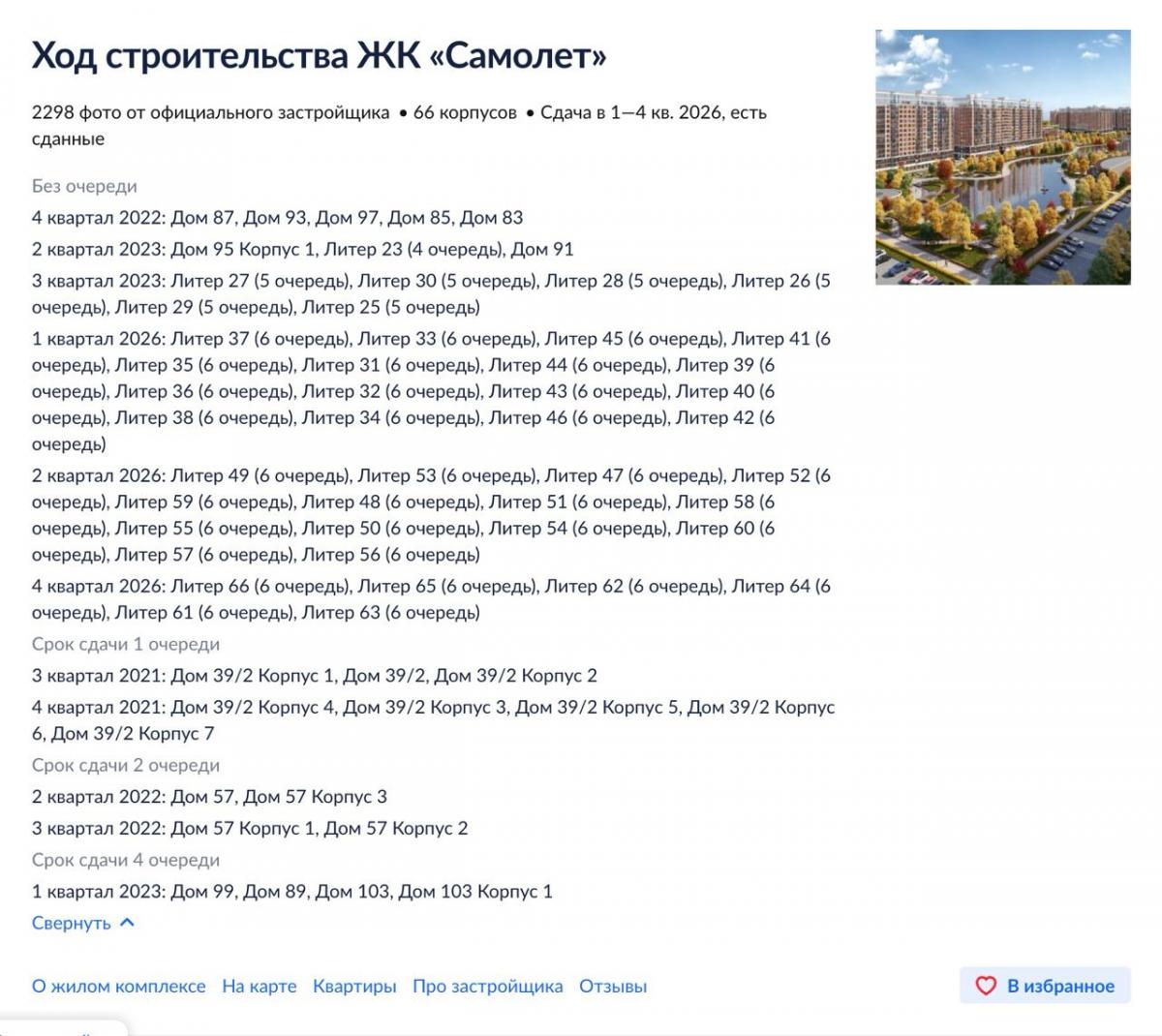 Ход строительства ЖК «Самолет»

2298 фото от официального застройщика • 66 корпусов • Сдача в 1—4 кв. 2026, есть сданные

Без очереди

4 квартал 2022: Дом 87, Дом 93, Дом 97, Дом 85, Дом 83

2 квартал 2023: Дом 95 Корпус 1, Литер 23 (4 очередь), Дом 91

3 квартал 2023: Литер 27 (5 очередь), Литер 30 (5 очередь), Литер 28 (5 очередь), Литер 26 (5 очередь), Литер 29 (5 очередь), Литер 25 (5 очередь)

1 квартал 2026: Литер 37 (6 очередь), Литер 33 (6 очередь), Литер 45 (6 очередь), Литер 41 (6 очередь), Литер 35 (6 очередь), Литер 31 (6 очередь), Литер 44 (6 очередь), Литер 39 (6 очередь), Литер 36 (6 очередь), Литер 32 (6 очередь), Литер 43 (6 очередь), Литер 40 (6 очередь), Литер 38 (6 очередь), Литер 34 (6 очередь), Литер 46 (6 очередь), Литер 42 (6 очередь)

2 квартал 2026: Литер 49 (6 очередь), Литер 53 (6 очередь), Литер 47 (6 очередь), Литер 52 (6 очередь), Литер 59 (6 очередь), Литер 48 (6 очередь), Литер 51 (6 очередь), Литер 58 (6 очередь), Литер 55 (6 очередь), Литер 50 (6 очередь), Литер 54 (6 очередь), Литер 60 (6 очередь), Литер 57 (6 очередь), Литер 56 (6 очередь)

4 квартал 2026: Литер 66 (6 очередь), Литер 65 (6 очередь), Литер 62 (6 очередь), Литер 64 (6 очередь), Литер 61 (6 очередь), Литер 63 (6 очередь)

Срок сдачи 1 очереди

3 квартал 2021: Дом 39/2 Корпус 1, Дом 39/2, Дом 39/2 Корпус 2

4 квартал 2021: Дом 39/2 Корпус 4, Дом 39/2 Корпус 3, Дом 39/2 Корпус 5, Дом 39/2 Корпус 6, Дом 39/2 Корпус 7

Срок сдачи 2 очереди

2 квартал 2022: Дом 57, Дом 57 Корпус 3

3 квартал 2022: Дом 57 Корпус 1, Дом 57 Корпус 2

Срок сдачи 4 очереди

1 квартал 2023: Дом 99, Дом 89, Дом 103, Дом 103 Корпус 1

Свернуть

О жилом комплексе На карте Квартиры Про застройщика Отзывы

В избранное